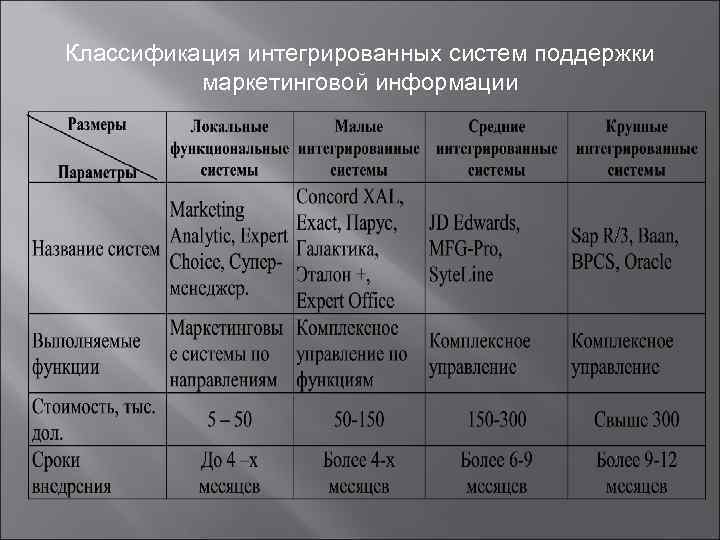 Классификация интегрированных систем поддержки маркетинговой информации

| Размеры / Параметры | Локальные функциональные системы | Малые интегрированные системы | Средние интегрированные системы | Крупные интегрированные системы |
|---|---|---|---|---|
| Название систем | Marketing Analytic, Expert Choice, Супер-менеджер. | Concord XAL, Exact, Парус, Галактика, Эталон +, Expert Office | JD Edwards, MFG-Pro, SyteLine | Sap R/3, Baan, BPCS, Oracle |
| Выполняемые функции | Маркетинговые системы по направлениям | Комплексное управление по функциям | Комплексное управление | Комплексное управление |
| Стоимость, тыс. дол. | 5 – 50 | 50-150 | 150-300 | Свыше 300 |
| Сроки внедрения | До 4 –х месяцев | Более 4-х месяцев | Более 6-9 месяцев | Более 9-12 месяцев |